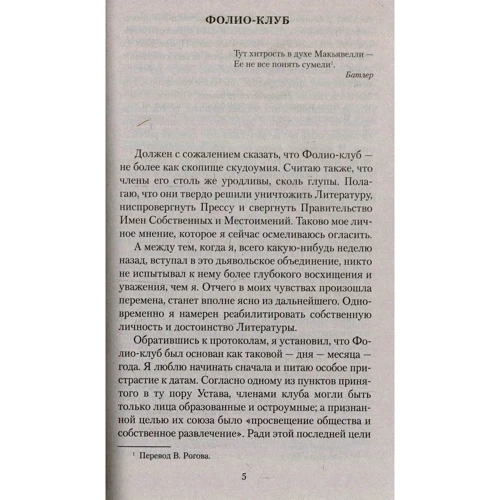 ФОЛИО-КЛУБ

Тут хитрость в духе Макьявелли —
Ее не все понять сумели$^1$.

Батлер

Должен с сожалением сказать, что Фолио-клуб — не более как скопище скудоумия. Считаю также, что члены его столь же уродливы, сколь глупы. Полагаю, что они твердо решили уничтожить Литературу, ниспровергнуть Прессу и свергнуть Правительство Имен Собственных и Местоимений. Таково мое личное мнение, которое я сейчас осмеливаюсь огласить.

А между тем, когда я, всего какую-нибудь неделю назад, вступал в это дьявольское объединение, никто не испытывал к нему более глубокого восхищения и уважения, чем я. Отчего в моих чувствах произошла перемена, станет вполне ясно из дальнейшего. Одновременно я намерен реабилитировать собственную личность и достоинство Литературы.

Обратившись к протоколам, я установил, что Фолио-клуб был основан как таковой — дня — месяца — года. Я люблю начинать сначала и питаю особое пристрастие к датам. Согласно одному из пунктов принятого в ту пору Устава, членами клуба могли быть только лица образованные и остроумные; а признанной целью их союза было «просвещение общества и собственное развлечение». Ради этой последней цели

$^1$ Перевод В. Рогова.

5